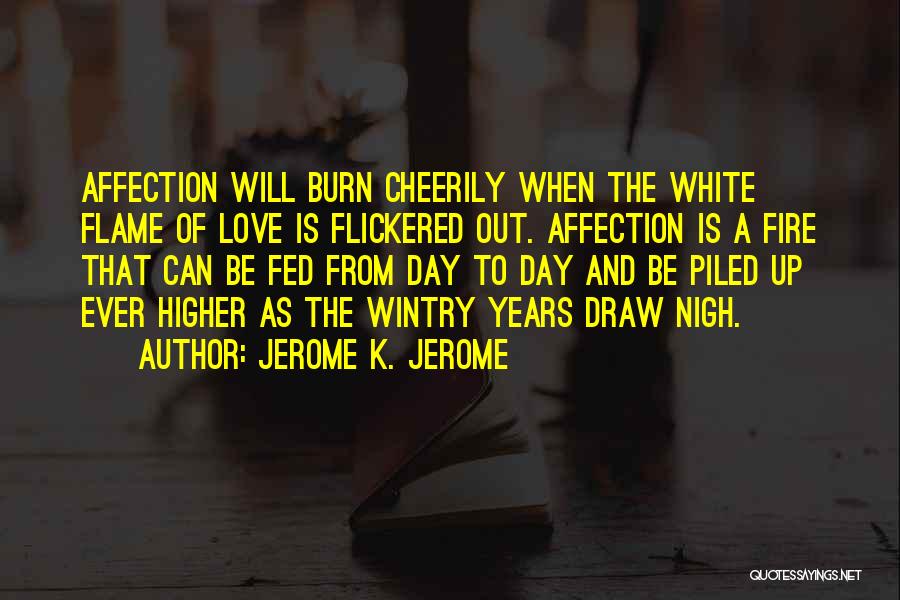 AFFECTION WILL BURN CHEERILY WHEN THE WHITE FLAME OF LOVE IS FLICKERED OUT. AFFECTION IS A FIRE THAT CAN BE FED FROM DAY TO DAY AND BE PILED UP EVER HIGHER AS THE WINTRY YEARS DRAW NIGH.
AUTHOR: JEROME K. JEROME

QUOTESSAYINGS.NET